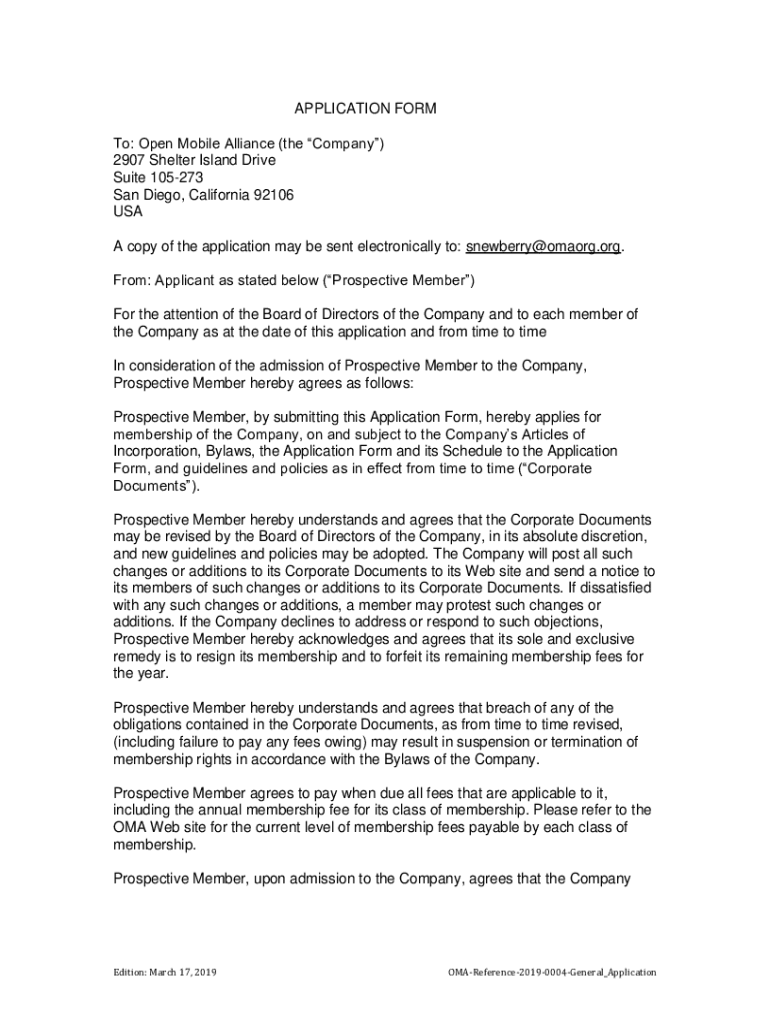 APPLICATION FORM

To: Open Mobile Alliance (the “Company”)
2907 Shelter Island Drive
Suite 105-273
San Diego, California 92106
USA

A copy of the application may be sent electronically to: snewberry@omaorg.org.

From: Applicant as stated below (“Prospective Member”)

For the attention of the Board of Directors of the Company and to each member of the Company as at the date of this application and from time to time

In consideration of the admission of Prospective Member to the Company, Prospective Member hereby agrees as follows:

Prospective Member, by submitting this Application Form, hereby applies for membership of the Company, on and subject to the Company’s Articles of Incorporation, Bylaws, the Application Form and its Schedule to the Application Form, and guidelines and policies as in effect from time to time (“Corporate Documents”).

Prospective Member hereby understands and agrees that the Corporate Documents may be revised by the Board of Directors of the Company, in its absolute discretion, and new guidelines and policies may be adopted. The Company will post all such changes or additions to its Corporate Documents to its Web site and send a notice to its members of such changes or additions to its Corporate Documents. If dissatisfied with any such changes or additions, a member may protest such changes or additions. If the Company declines to address or respond to such objections, Prospective Member hereby acknowledges and agrees that its sole and exclusive remedy is to resign its membership and to forfeit its remaining membership fees for the year.

Prospective Member hereby understands and agrees that breach of any of the obligations contained in the Corporate Documents, as from time to time revised, (including failure to pay any fees owing) may result in suspension or termination of membership rights in accordance with the Bylaws of the Company.

Prospective Member agrees to pay when due all fees that are applicable to it, including the annual membership fee for its class of membership. Please refer to the OMA Web site for the current level of membership fees payable by each class of membership.

Prospective Member, upon admission to the Company, agrees that the Company

Edition: March 17, 2019

OMA-Reference-2019-0004-General_Application